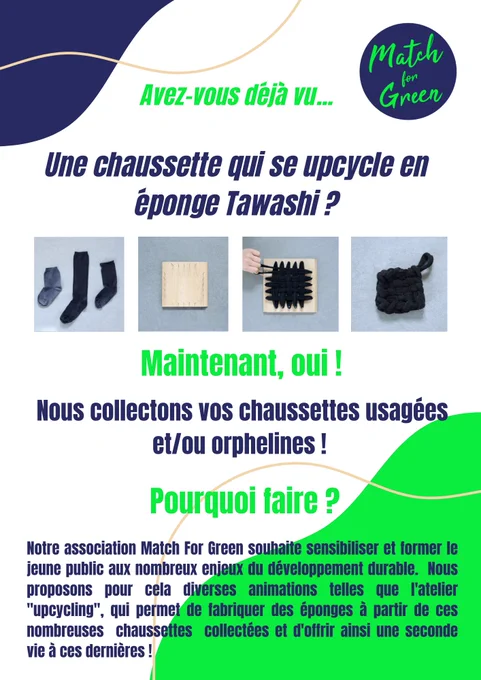 Match for Green

Avez-vous déjà vu...

Une chaussette qui se upcycle en éponge Tawashi ?

Maintenant, oui !

Nous collectons vos chaussettes usagées et/ou orphelines !

Pourquoi faire ?

Notre association Match For Green souhaite sensibiliser et former le jeune public aux nombreux enjeux du développement durable. Nous proposons pour cela diverses animations telles que l'atelier "upcycling", qui permet de fabriquer des éponges à partir de ces nombreuses chaussettes collectées et d'offrir ainsi une seconde vie à ces dernières !